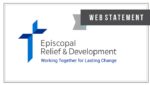 WEB STATEMENT

Episcopal
Relief & Development
Working Together for Lasting Change